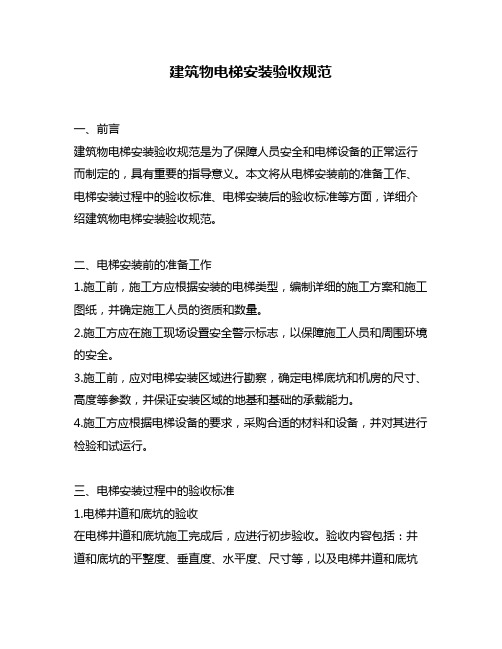 建筑物电梯安装验收规范

一、前言
建筑物电梯安装验收规范是为了保障人员安全和电梯设备的正常运行而制定的，具有重要的指导意义。本文将从电梯安装前的准备工作、电梯安装过程中的验收标准、电梯安装后的验收标准等方面，详细介绍建筑物电梯安装验收规范。

二、电梯安装前的准备工作
1.施工前，施工方应根据安装的电梯类型，编制详细的施工方案和施工图纸，并确定施工人员的资质和数量。
2.施工方应在施工现场设置安全警示标志，以保障施工人员和周围环境的安全。
3.施工前，应对电梯安装区域进行勘察，确定电梯底坑和机房的尺寸、高度等参数，并保证安装区域的地基和基础的承载能力。
4.施工方应根据电梯设备的要求，采购合适的材料和设备，并对其进行检验和试运行。

三、电梯安装过程中的验收标准
1.电梯井道和底坑的验收
在电梯井道和底坑施工完成后，应进行初步验收。验收内容包括：井道和底坑的平整度、垂直度、水平度、尺寸等，以及电梯井道和底坑